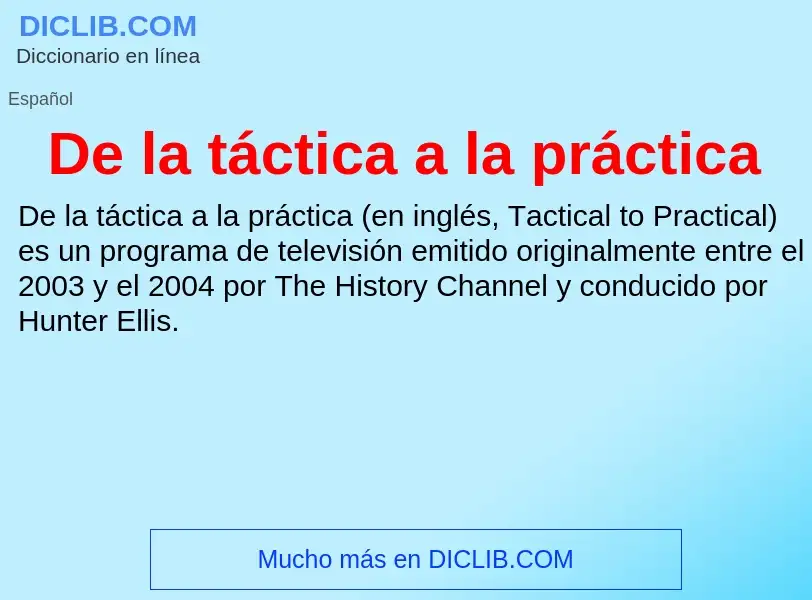 DICLIB.COM
Diccionario en línea

Español

De la táctica a la práctica

De la táctica a la práctica (en inglés, Tactical to Practical) es un programa de televisión emitido originalmente entre el 2003 y el 2004 por The History Channel y conducido por Hunter Ellis.

Mucho más en DICLIB.COM